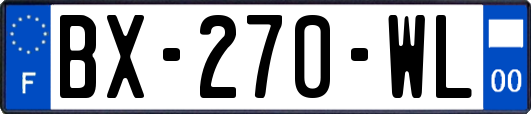 F

BX-270-WL

00